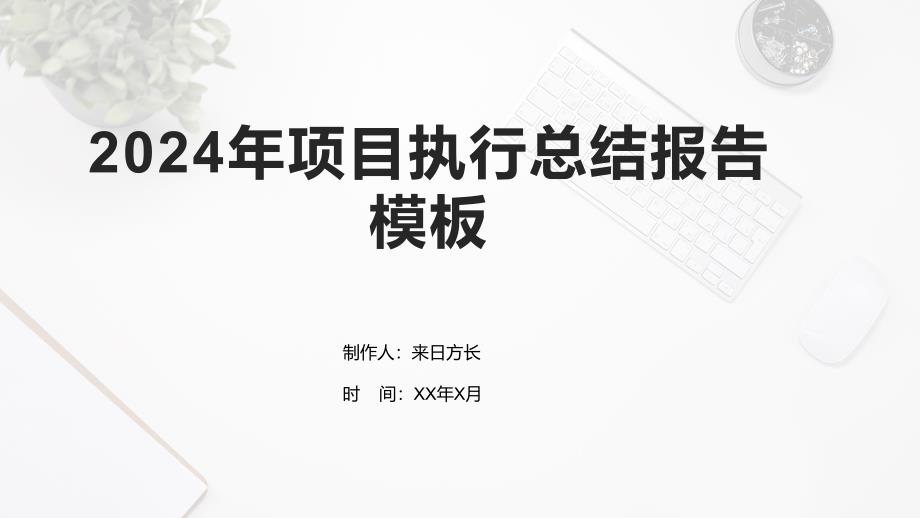 2024年项目执行总结报告模板

制作人：来日方长

时　间：XX年X月